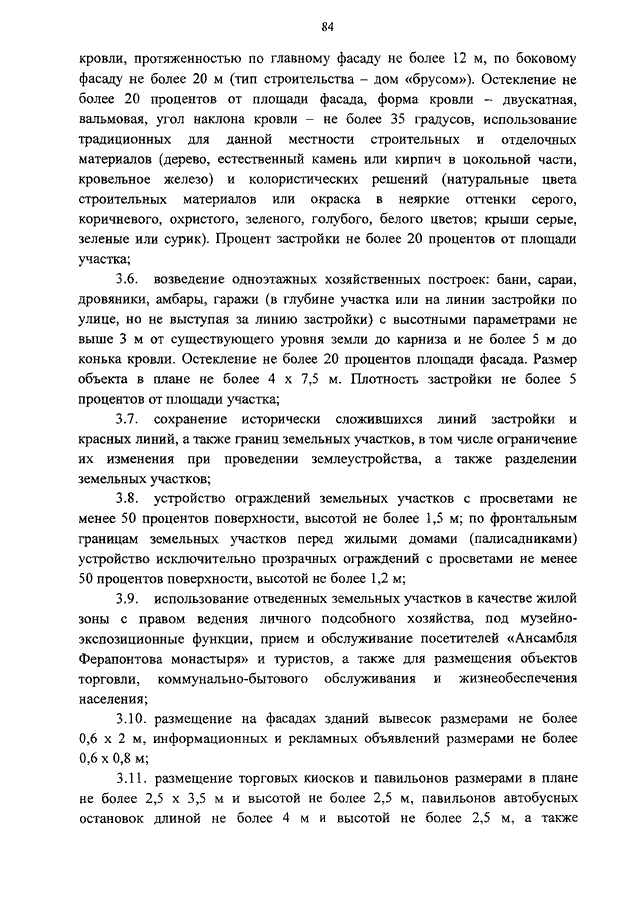 84

кровли, протяженностью по главному фасаду не более 12 м, по боковому фасаду не более 20 м (тип строительства – дом «брусом»). Остекление не более 20 процентов от площади фасада, форма кровли – двускатная, вальмовая, угол наклона кровли – не более 35 градусов, использование традиционных для данной местности строительных и отделочных материалов (дерево, естественный камень или кирпич в цокольной части, кровельное железо) и колористических решений (натуральные цвета строительных материалов или окраска в неяркие оттенки серого, коричневого, охристого, зеленого, голубого, белого цветов; крыши серые, зеленые или сурик). Процент застройки не более 20 процентов от площади участка;

3.6. возведение одноэтажных хозяйственных построек: бани, сараи, дровяники, амбары, гаражи (в глубине участка или на линии застройки по улице, но не выступая за линию застройки) с высотными параметрами не выше 3 м от существующего уровня земли до карниза и не более 5 м до конька кровли. Остекление не более 20 процентов площади фасада. Размер объекта в плане не более 4 х 7,5 м. Плотность застройки не более 5 процентов от площади участка;

3.7. сохранение исторически сложившихся линий застройки и красных линий, а также границ земельных участков, в том числе ограничение их изменения при проведении землеустройства, а также разделении земельных участков;

3.8. устройство ограждений земельных участков с просветами не менее 50 процентов поверхности, высотой не более 1,5 м; по фронтальным границам земельных участков перед жилыми домами (палисадниками) устройство исключительно прозрачных ограждений с просветами не менее 50 процентов поверхности, высотой не более 1,2 м;

3.9. использование отведенных земельных участков в качестве жилой зоны с правом ведения личного подсобного хозяйства, под музейно-экспозиционные функции, прием и обслуживание посетителей «Ансамбля Ферапонтова монастыря» и туристов, а также для размещения объектов торговли, коммунально-бытового обслуживания и жизнеобеспечения населения;

3.10. размещение на фасадах зданий вывесок размерами не более 0,6 х 2 м, информационных и рекламных объявлений размерами не более 0,6 х 0,8 м;

3.11. размещение торговых киосков и павильонов размерами в плане не более 2,5 х 3,5 м и высотой не более 2,5 м, павильонов автобусных остановок длиной не более 4 м и высотой не более 2,5 м, а также